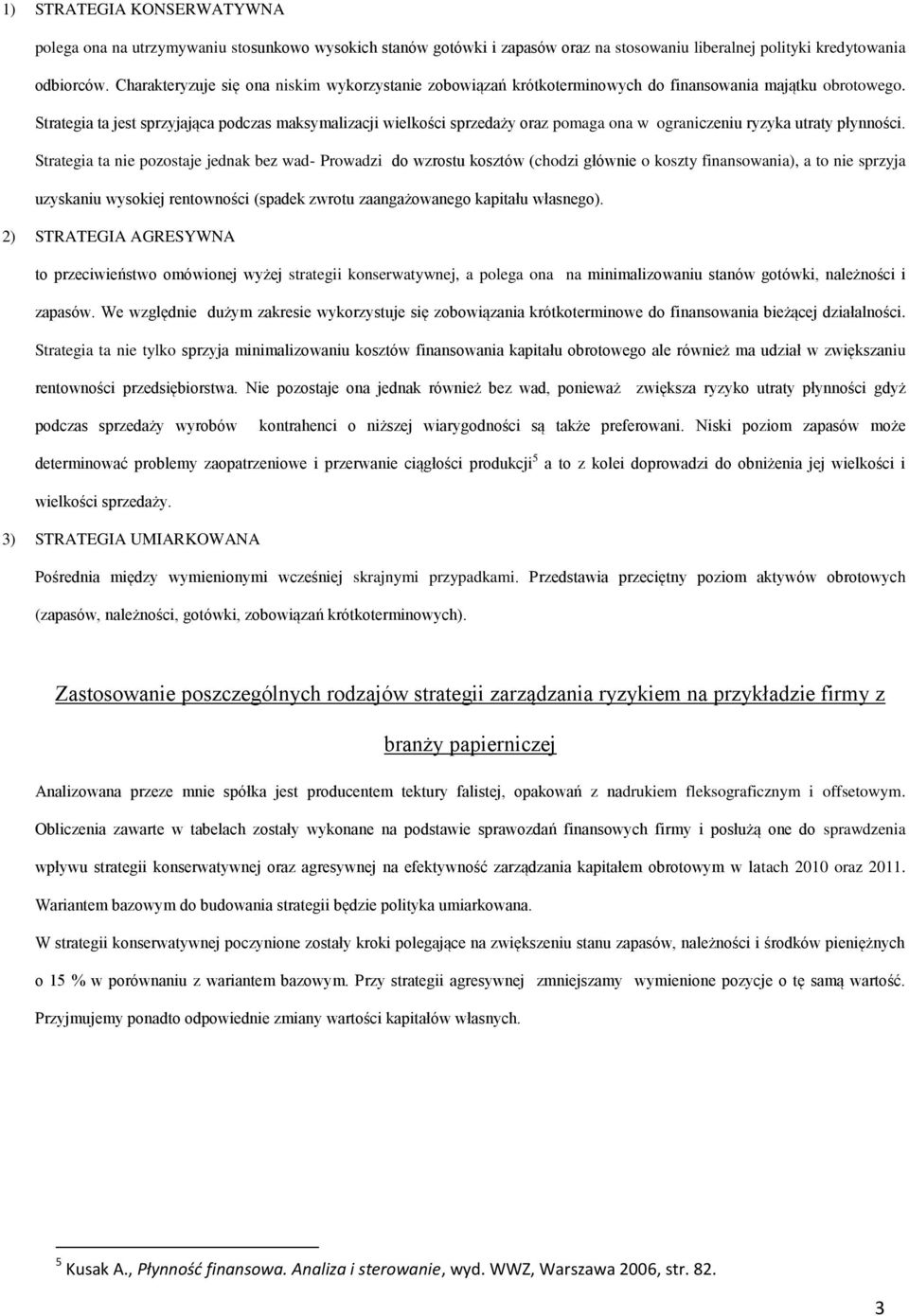 1) STRATEGIA KONSERWATYWNA

polega ona na utrzymywaniu stosunkowo wysokich stanów gotówki i zapasów oraz na stosowaniu liberalnej polityki kredytowania odbiorców. Charakteryzuje się ona niskim wykorzystanie zobowiązań krótkoterminowych do finansowania majątku obrotowego. Strategia ta jest sprzyjająca podczas maksymalizacji wielkości sprzedaży oraz pomaga ona w ograniczeniu ryzyka utraty płynności. Strategia ta nie pozostaje jednak bez wad- Prowadzi do wzrostu kosztów (chodzi głównie o koszty finansowania), a to nie sprzyja uzyskaniu wysokiej rentowności (spadek zwrotu zaangażowanego kapitału własnego).

2) STRATEGIA AGRESYWNA

to przeciwieństwo omówionej wyżej strategii konserwatywnej, a polega ona na minimalizowaniu stanów gotówki, należności i zapasów. We względnie dużym zakresie wykorzystuje się zobowiązania krótkoterminowe do finansowania bieżącej działalności. Strategia ta nie tylko sprzyja minimalizowaniu kosztów finansowania kapitału obrotowego ale również ma udział w zwiększaniu rentowności przedsiębiorstwa. Nie pozostaje ona jednak również bez wad, ponieważ zwiększa ryzyko utraty płynności gdyż podczas sprzedaży wyrobów kontrahenci o niższej wiarygodności są także preferowani. Niski poziom zapasów może determinować problemy zaopatrzeniowe i przerwanie ciągłości produkcji$^5$ a to z kolei doprowadzi do obniżenia jej wielkości i wielkości sprzedaży.

3) STRATEGIA UMIARKOWANA

Pośrednia między wymienionymi wcześniej skrajnymi przypadkami. Przedstawia przeciętny poziom aktywów obrotowych (zapasów, należności, gotówki, zobowiązań krótkoterminowych).

Zastosowanie poszczególnych rodzajów strategii zarządzania ryzykiem na przykładzie firmy z branży papierniczej

Analizowana przeze mnie spółka jest producentem tektury falistej, opakowań z nadrukiem fleksograficznym i offsetowym. Obliczenia zawarte w tabelach zostały wykonane na podstawie sprawozdań finansowych firmy i posłużą one do sprawdzenia wpływu strategii konserwatywnej oraz agresywnej na efektywność zarządzania kapitałem obrotowym w latach 2010 oraz 2011. Wariantem bazowym do budowania strategii będzie polityka umiarkowana.

W strategii konserwatywnej poczynione zostały kroki polegające na zwiększeniu stanu zapasów, należności i środków pieniężnych o 15 % w porównaniu z wariantem bazowym. Przy strategii agresywnej zmniejszamy wymienione pozycje o tę samą wartość. Przyjmujemy ponadto odpowiednie zmiany wartości kapitałów własnych.

$^5$ Kusak A., Płynność finansowa. Analiza i sterowanie, wyd. WWZ, Warszawa 2006, str. 82.

3